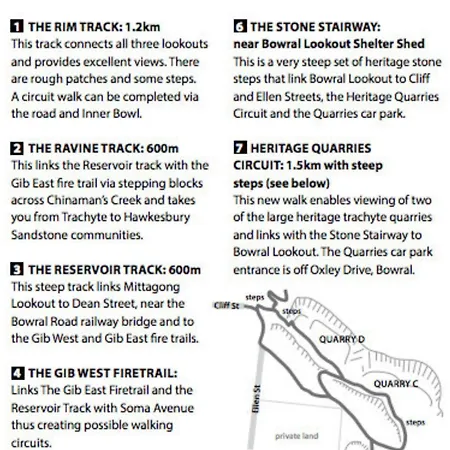 1 THE RIM TRACK: 1.2km
This track connects all three lookouts and provides excellent views. There are rough patches and some steps. A circuit walk can be completed via the road and Inner Bowl.

2 THE RAVINE TRACK: 600m
This links the Reservoir track with the Gib East fire trail via stepping blocks across Chinaman's Creek and takes you from Trachyte to Hawkesbury Sandstone communities.

3 THE RESERVOIR TRACK: 600m
This steep track links Mittagong Lookout to Dean Street, near the Bowral Road railway bridge and to the Gib West and Gib East fire trails.

4 THE GIB WEST FIRETRAIL:
Links The Gib East Firetrail and the Reservoir Track with Soma Avenue thus creating possible walking circuits.

6 THE STONE STAIRWAY: near Bowral Lookout Shelter Shed
This is a very steep set of heritage stone steps that link Bowral Lookout to Cliff and Ellen Streets, the Heritage Quarries Circuit and the Quarries car park.

7 HERITAGE QUARRIES CIRCUIT: 1.5km with steep steps (see below)
This new walk enables viewing of two of the large heritage trachyte quarries and links with the Stone Stairway to Bowral Lookout. The Quarries car park entrance is off Oxley Drive, Bowral.

steps
Cliff St
steps
QUARRY D
QUARRY C
Ellen St
steps
private land